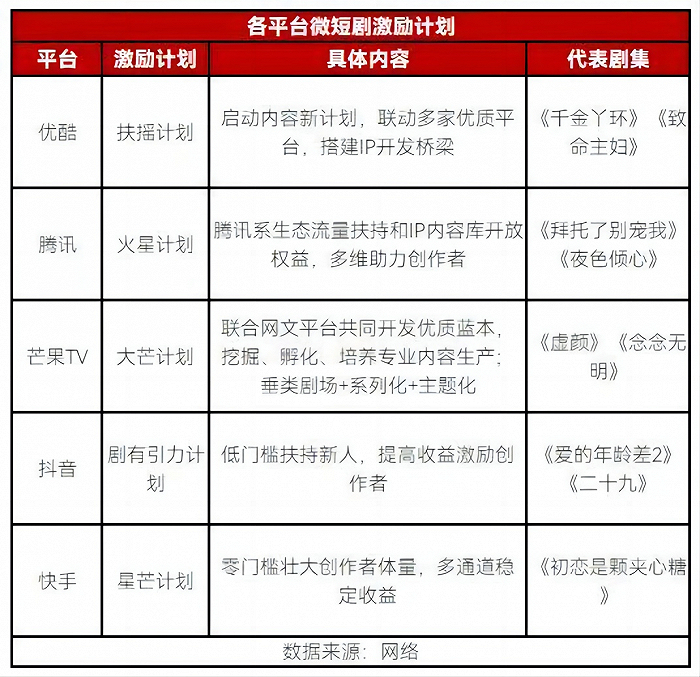 各平台微短剧激励计划

| 平台 | 激励计划 | 具体内容 | 代表剧集 |
|---|---|---|---|
| 优酷 | 扶摇计划 | 启动内容新计划，联动多家优质平台，搭建IP开发桥梁 | 《千金丫环》《致命主妇》 |
| 腾讯 | 火星计划 | 腾讯系生态流量扶持和IP内容库开放权益，多维助力创作者 | 《拜托了别宠我》《夜色倾心》 |
| 芒果TV | 大芒计划 | 联合网文平台共同开发优质蓝本，挖掘、孵化、培养专业内容生产；垂类剧场+系列化+主题化 | 《虚颜》《念念无明》 |
| 抖音 | 剧有引力计划 | 低门槛扶持新人，提高收益激励创作者 | 《爱的年龄差2》《二十九》 |
| 快手 | 星芒计划 | 零门槛壮大创作者体量，多通道稳定收益 | 《初恋是颗夹心糖》 |

数据来源：网络